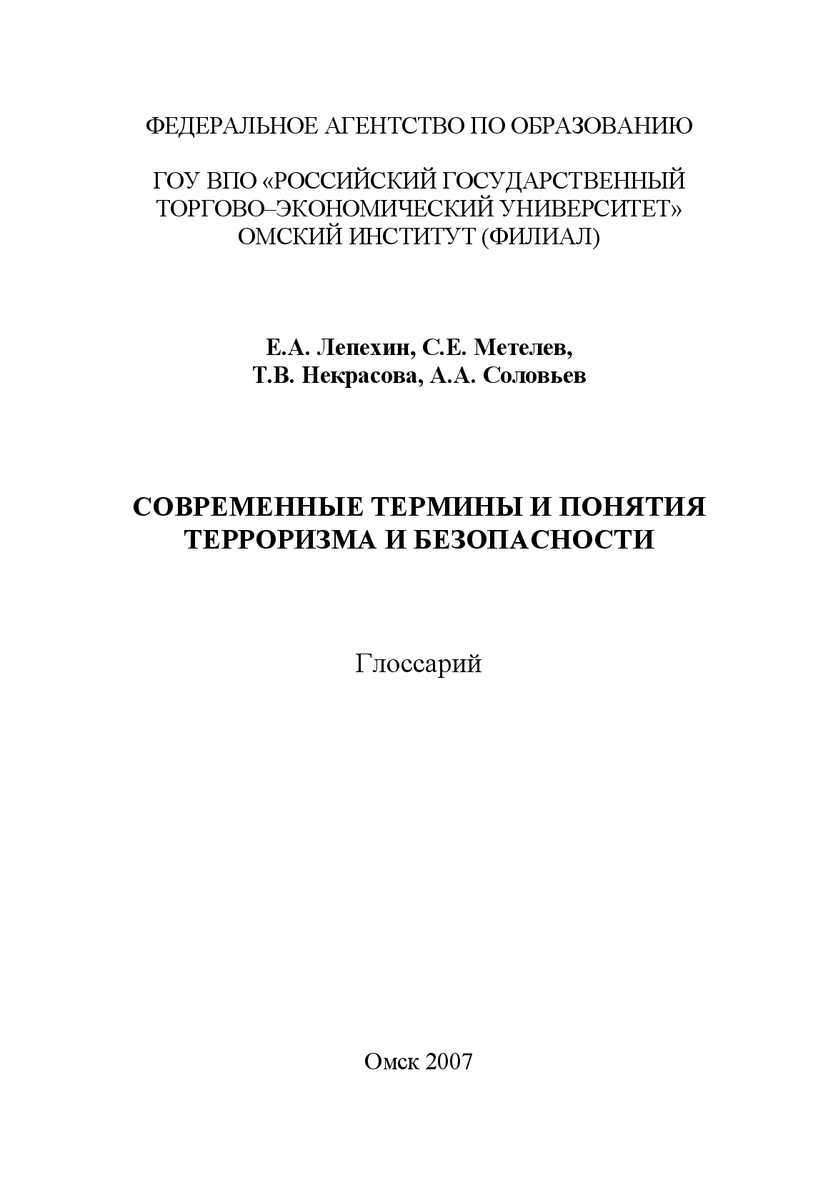 ФЕДЕРАЛЬНОЕ АГЕНТСТВО ПО ОБРАЗОВАНИЮ

ГОУ ВПО «РОССИЙСКИЙ ГОСУДАРСТВЕННЫЙ ТОРГОВО–ЭКОНОМИЧЕСКИЙ УНИВЕРСИТЕТ» ОМСКИЙ ИНСТИТУТ (ФИЛИАЛ)

Е.А. Лепехин, С.Е. Метелев, Т.В. Некрасова, А.А. Соловьев

СОВРЕМЕННЫЕ ТЕРМИНЫ И ПОНЯТИЯ ТЕРРОРИЗМА И БЕЗОПАСНОСТИ

Глоссарий

Омск 2007